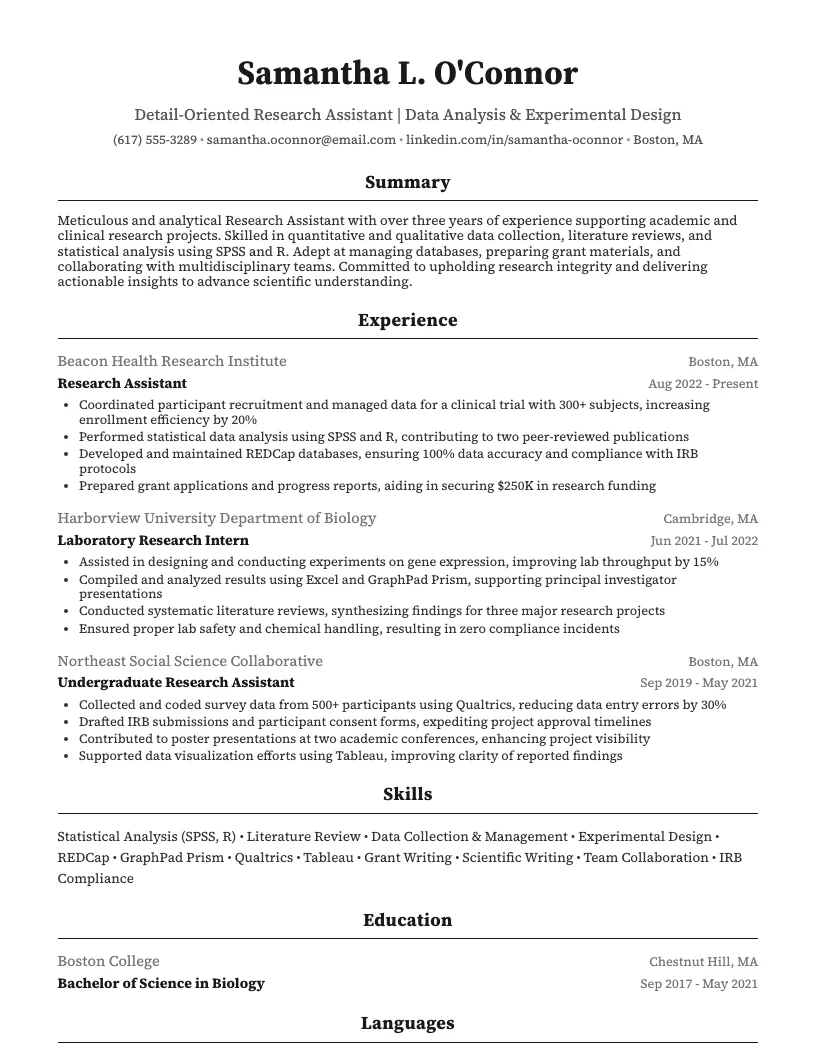 Samantha L. O'Connor

Detail-Oriented Research Assistant | Data Analysis & Experimental Design

(617) 555-3289 • samantha.oconnor@email.com • linkedin.com/in/samantha-oconnor • Boston, MA

Summary

Meticulous and analytical Research Assistant with over three years of experience supporting academic and clinical research projects. Skilled in quantitative and qualitative data collection, literature reviews, and statistical analysis using SPSS and R. Adept at managing databases, preparing grant materials, and collaborating with multidisciplinary teams. Committed to upholding research integrity and delivering actionable insights to advance scientific understanding.

Experience

Beacon Health Research Institute
Boston, MA
Research Assistant
Aug 2022 - Present

• Coordinated participant recruitment and managed data for a clinical trial with 300+ subjects, increasing enrollment efficiency by 20%
• Performed statistical data analysis using SPSS and R, contributing to two peer-reviewed publications
• Developed and maintained REDCap databases, ensuring 100% data accuracy and compliance with IRB protocols
• Prepared grant applications and progress reports, aiding in securing $250K in research funding

Harborview University Department of Biology
Cambridge, MA
Laboratory Research Intern
Jun 2021 - Jul 2022

• Assisted in designing and conducting experiments on gene expression, improving lab throughput by 15%
• Compiled and analyzed results using Excel and GraphPad Prism, supporting principal investigator presentations
• Conducted systematic literature reviews, synthesizing findings for three major research projects
• Ensured proper lab safety and chemical handling, resulting in zero compliance incidents

Northeast Social Science Collaborative
Boston, MA
Undergraduate Research Assistant
Sep 2019 - May 2021

• Collected and coded survey data from 500+ participants using Qualtrics, reducing data entry errors by 30%
• Drafted IRB submissions and participant consent forms, expediting project approval timelines
• Contributed to poster presentations at two academic conferences, enhancing project visibility
• Supported data visualization efforts using Tableau, improving clarity of reported findings

Skills

Statistical Analysis (SPSS, R) • Literature Review • Data Collection & Management • Experimental Design • REDCap • GraphPad Prism • Qualtrics • Tableau • Grant Writing • Scientific Writing • Team Collaboration • IRB Compliance

Education

Boston College
Chestnut Hill, MA
Bachelor of Science in Biology
Sep 2017 - May 2021

Languages